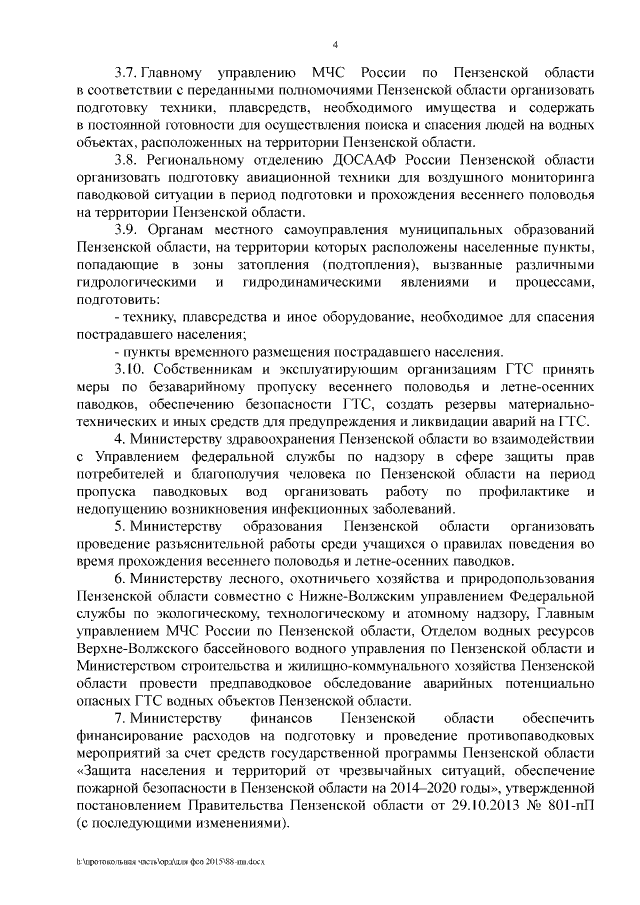 4

3.7. Главному управлению МЧС России по Пензенской области в соответствии с переданными полномочиями Пензенской области организовать подготовку техники, плавсредств, необходимого имущества и содержать в постоянной готовности для осуществления поиска и спасения людей на водных объектах, расположенных на территории Пензенской области.

3.8. Региональному отделению ДОСААФ России Пензенской области организовать подготовку авиационной техники для воздушного мониторинга паводковой ситуации в период подготовки и прохождения весеннего половодья на территории Пензенской области.

3.9. Органам местного самоуправления муниципальных образований Пензенской области, на территории которых расположены населенные пункты, попадающие в зоны затопления (подтопления), вызванные различными гидрологическими и гидродинамическими явлениями и процессами, подготовить:

- технику, плавсредства и иное оборудование, необходимое для спасения пострадавшего населения;

- пункты временного размещения пострадавшего населения.

3.10. Собственникам и эксплуатирующим организациям ГТС принять меры по безаварийному пропуску весеннего половодья и летне-осенних паводков, обеспечению безопасности ГТС, создать резервы материально-технических и иных средств для предупреждения и ликвидации аварий на ГТС.

4. Министерству здравоохранения Пензенской области во взаимодействии с Управлением федеральной службы по надзору в сфере защиты прав потребителей и благополучия человека по Пензенской области на период пропуска паводковых вод организовать работу по профилактике и недопущению возникновения инфекционных заболеваний.

5. Министерству образования Пензенской области организовать проведение разъяснительной работы среди учащихся о правилах поведения во время прохождения весеннего половодья и летне-осенних паводков.

6. Министерству лесного, охотничьего хозяйства и природопользования Пензенской области совместно с Нижне-Волжским управлением Федеральной службы по экологическому, технологическому и атомному надзору, Главным управлением МЧС России по Пензенской области, Отделом водных ресурсов Верхне-Волжского бассейнового водного управления по Пензенской области и Министерством строительства и жилищно-коммунального хозяйства Пензенской области провести предпаводковое обследование аварийных потенциально опасных ГТС водных объектов Пензенской области.

7. Министерству финансов Пензенской области обеспечить финансирование расходов на подготовку и проведение противопаводковых мероприятий за счет средств государственной программы Пензенской области «Защита населения и территорий от чрезвычайных ситуаций, обеспечение пожарной безопасности в Пензенской области на 2014–2020 годы», утвержденной постановлением Правительства Пензенской области от 29.10.2013 № 801-пП (с последующими изменениями).

h:\протокольная часть\орд\для фсо 2015\88-пп.docx